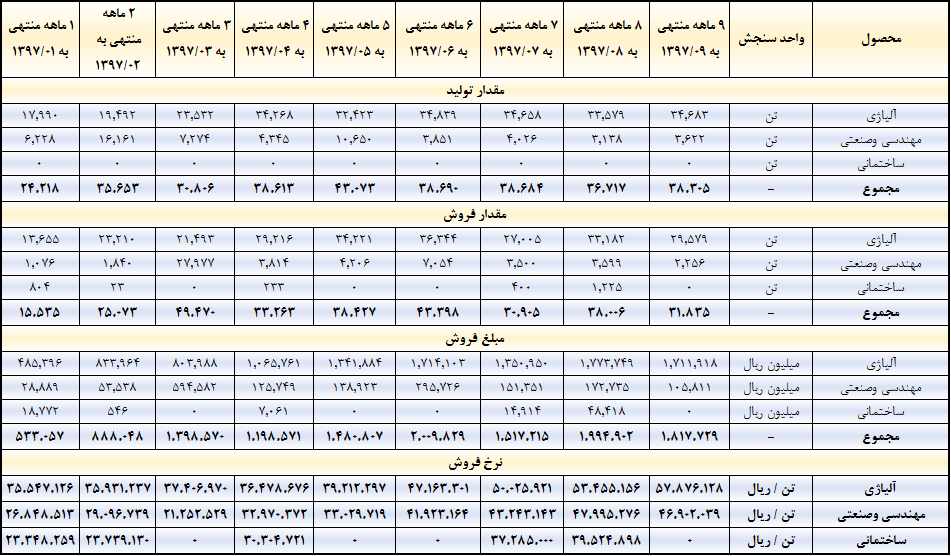 | محصول | واحد سنجش | ۹ ماهه منتهی به ۱۳۹۷/۰۹ | ۸ ماهه منتهی به ۱۳۹۷/۰۸ | ۷ ماهه منتهی به ۱۳۹۷/۰۷ | ۶ ماهه منتهی به ۱۳۹۷/۰۶ | ۵ ماهه منتهی به ۱۳۹۷/۰۵ | ۴ ماهه منتهی به ۱۳۹۷/۰۴ | ۳ ماهه منتهی به ۱۳۹۷/۰۳ | ۲ ماهه منتهی به ۱۳۹۷/۰۲ | ۱ ماهه منتهی به ۱۳۹۷/۰۱ |
|---|---|---|---|---|---|---|---|---|---|---|
| مقدار تولید | | | | | | | | | | |
| آلیاژی | تن | ۳۴,۶۸۳ | ۳۳,۵۷۹ | ۳۴,۶۵۸ | ۳۴,۸۳۹ | ۳۲,۴۲۳ | ۳۴,۲۶۸ | ۲۳,۵۳۲ | ۱۹,۴۹۲ | ۱۷,۹۹۰ |
| مهندسی وصنعتی | تن | ۳,۶۲۲ | ۳,۱۳۸ | ۴,۰۲۶ | ۳,۸۵۱ | ۱۰,۶۵۰ | ۴,۳۴۵ | ۷,۲۷۴ | ۱۶,۱۶۱ | ۶,۲۲۸ |
| ساختمانی | تن | ۰ | ۰ | ۰ | ۰ | ۰ | ۰ | ۰ | ۰ | ۰ |
| مجموع | - | ۳۸.۳۰۵ | ۳۶.۷۱۷ | ۳۸.۶۸۴ | ۳۸.۶۹۰ | ۴۳.۰۷۳ | ۳۸.۶۱۳ | ۳۰.۸۰۶ | ۳۵.۶۵۳ | ۲۴.۲۱۸ |
| مقدار فروش | | | | | | | | | | |
| آلیاژی | تن | ۲۹,۵۷۹ | ۳۳,۱۸۲ | ۲۷,۰۰۵ | ۳۶,۳۴۴ | ۳۴,۲۲۱ | ۲۹,۲۱۶ | ۲۱,۴۹۳ | ۲۳,۲۱۰ | ۱۳,۶۵۵ |
| مهندسی وصنعتی | تن | ۲,۲۵۶ | ۳,۵۹۹ | ۳,۵۰۰ | ۷,۰۵۴ | ۴,۲۰۶ | ۳,۸۱۴ | ۲۷,۹۷۷ | ۱,۸۴۰ | ۱,۰۷۶ |
| ساختمانی | تن | ۰ | ۱,۲۲۵ | ۴۰۰ | ۰ | ۰ | ۲۳۳ | ۰ | ۲۳ | ۸۰۴ |
| مجموع | - | ۳۱.۸۳۵ | ۳۸.۰۰۶ | ۳۰.۹۰۵ | ۴۳.۳۹۸ | ۳۸.۴۲۷ | ۳۳.۲۶۳ | ۴۹.۴۷۰ | ۲۵.۰۷۳ | ۱۵.۵۳۵ |
| مبلغ فروش | | | | | | | | | | |
| آلیاژی | میلیون ریال | ۱,۷۱۱,۹۱۸ | ۱,۷۷۳,۷۴۹ | ۱,۳۵۰,۹۵۰ | ۱,۷۱۴,۱۰۳ | ۱,۳۴۱,۸۸۴ | ۱,۰۶۵,۷۶۱ | ۸۰۳,۹۸۸ | ۸۳۳,۹۶۴ | ۴۸۵,۳۹۶ |
| مهندسی وصنعتی | میلیون ریال | ۱۰۵,۸۱۱ | ۱۷۲,۷۳۵ | ۱۵۱,۳۵۱ | ۲۹۵,۷۲۶ | ۱۳۸,۹۲۳ | ۱۲۵,۷۴۹ | ۵۹۴,۵۸۲ | ۵۳,۵۳۸ | ۲۸,۸۸۹ |
| ساختمانی | میلیون ریال | ۰ | ۴۸,۴۱۸ | ۱۴,۹۱۴ | ۰ | ۰ | ۷,۰۶۱ | ۰ | ۵۴۶ | ۱۸,۷۷۲ |
| مجموع | - | ۱.۸۱۷.۷۲۹ | ۱.۹۹۴.۹۰۲ | ۱.۵۱۷.۲۱۵ | ۲.۰۰۹.۸۲۹ | ۱.۴۸۰.۸۰۷ | ۱.۱۹۸.۵۷۱ | ۱.۳۹۸.۵۷۰ | ۸۸۸.۰۴۸ | ۵۳۳.۰۵۷ |
| نرخ فروش | | | | | | | | | | |
| آلیاژی | تن / ریال | ۵۷.۸۷۶.۱۲۸ | ۵۳.۴۵۵.۱۵۶ | ۵۰.۰۲۵.۹۲۱ | ۴۷.۱۶۳.۳۰۱ | ۳۹.۲۱۲.۲۹۷ | ۳۶.۴۷۸.۶۷۶ | ۳۷.۴۰۶.۹۷۰ | ۳۵.۹۳۱.۲۳۷ | ۳۵.۵۴۷.۱۲۶ |
| مهندسی وصنعتی | تن / ریال | ۴۶.۹۰۲.۰۳۹ | ۴۷.۹۹۵.۲۷۶ | ۴۳.۲۴۳.۱۴۳ | ۴۱.۹۲۳.۱۶۴ | ۳۳.۰۲۹.۷۱۹ | ۳۲.۹۷۰.۳۷۲ | ۲۱.۲۵۲.۵۲۹ | ۲۹.۰۹۶.۷۳۹ | ۲۶.۸۴۸.۵۱۳ |
| ساختمانی | تن / ریال | ۰ | ۳۹.۵۲۴.۸۹۸ | ۳۷.۲۸۵.۰۰۰ | ۰ | ۰ | ۳۰.۳۰۴.۷۲۱ | ۰ | ۲۳.۷۳۹.۱۳۰ | ۲۳.۳۴۸.۲۵۹ |